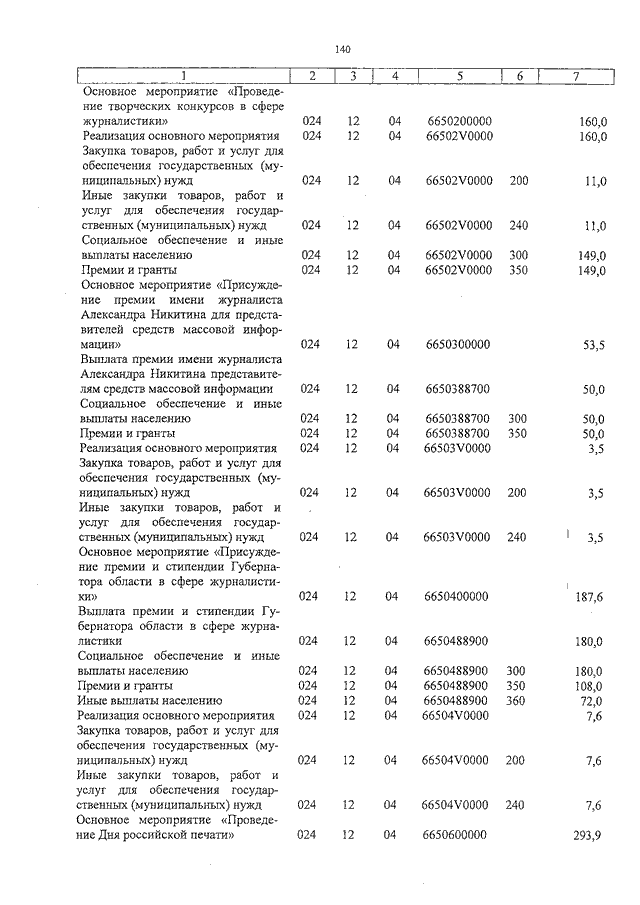 140

| 1 | 2 | 3 | 4 | 5 | 6 | 7 |
|---|---|---|---|---|---|---|
| Основное мероприятие «Проведение творческих конкурсов в сфере журналистики» | 024 | 12 | 04 | 6650200000 | | 160,0 |
| Реализация основного мероприятия | 024 | 12 | 04 | 66502V0000 | | 160,0 |
| Закупка товаров, работ и услуг для обеспечения государственных (муниципальных) нужд | 024 | 12 | 04 | 66502V0000 | 200 | 11,0 |
| Иные закупки товаров, работ и услуг для обеспечения государственных (муниципальных) нужд | 024 | 12 | 04 | 66502V0000 | 240 | 11,0 |
| Социальное обеспечение и иные выплаты населению | 024 | 12 | 04 | 66502V0000 | 300 | 149,0 |
| Премии и гранты | 024 | 12 | 04 | 66502V0000 | 350 | 149,0 |
| Основное мероприятие «Присуждение премии имени журналиста Александра Никитина для представителей средств массовой информации» | 024 | 12 | 04 | 6650300000 | | 53,5 |
| Выплата премии имени журналиста Александра Никитина представителям средств массовой информации | 024 | 12 | 04 | 6650388700 | | 50,0 |
| Социальное обеспечение и иные выплаты населению | 024 | 12 | 04 | 6650388700 | 300 | 50,0 |
| Премии и гранты | 024 | 12 | 04 | 6650388700 | 350 | 50,0 |
| Реализация основного мероприятия | 024 | 12 | 04 | 66503V0000 | | 3,5 |
| Закупка товаров, работ и услуг для обеспечения государственных (муниципальных) нужд | 024 | 12 | 04 | 66503V0000 | 200 | 3,5 |
| Иные закупки товаров, работ и услуг для обеспечения государственных (муниципальных) нужд | 024 | 12 | 04 | 66503V0000 | 240 | 3,5 |
| Основное мероприятие «Присуждение премии и стипендии Губернатора области в сфере журналистики» | 024 | 12 | 04 | 6650400000 | | 187,6 |
| Выплата премии и стипендии Губернатора области в сфере журналистики | 024 | 12 | 04 | 6650488900 | | 180,0 |
| Социальное обеспечение и иные выплаты населению | 024 | 12 | 04 | 6650488900 | 300 | 180,0 |
| Премии и гранты | 024 | 12 | 04 | 6650488900 | 350 | 108,0 |
| Иные выплаты населению | 024 | 12 | 04 | 6650488900 | 360 | 72,0 |
| Реализация основного мероприятия | 024 | 12 | 04 | 66504V0000 | | 7,6 |
| Закупка товаров, работ и услуг для обеспечения государственных (муниципальных) нужд | 024 | 12 | 04 | 66504V0000 | 200 | 7,6 |
| Иные закупки товаров, работ и услуг для обеспечения государственных (муниципальных) нужд | 024 | 12 | 04 | 66504V0000 | 240 | 7,6 |
| Основное мероприятие «Проведение Дня российской печати» | 024 | 12 | 04 | 6650600000 | | 293,9 |